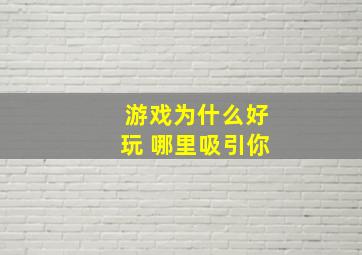 游戏为什么好玩 哪里吸引你